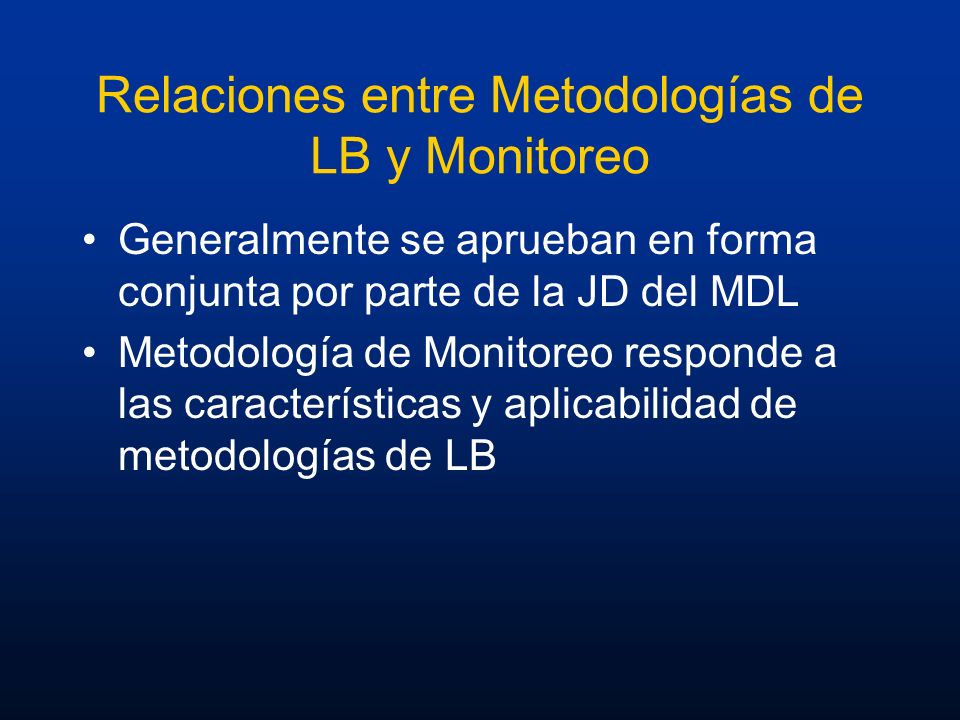 Relaciones entre Metodologías de LB y Monitoreo

• Generalmente se aprueban en forma conjunta por parte de la JD del MDL

• Metodología de Monitoreo responde a las características y aplicabilidad de metodologías de LB